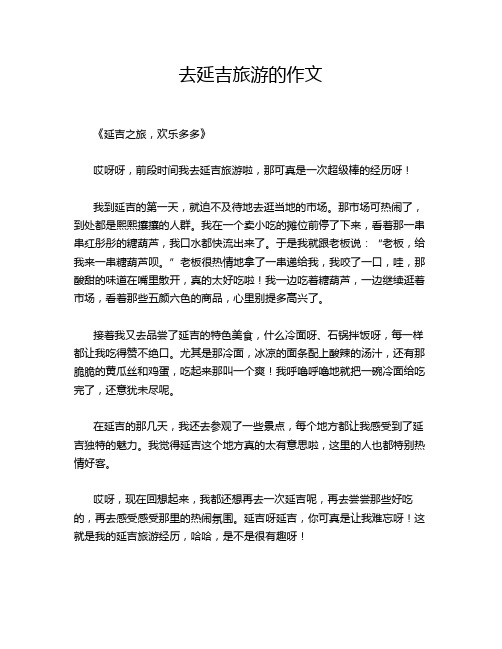 去延吉旅游的作文

《延吉之旅，欢乐多多》

哎呀呀，前段时间我去延吉旅游啦，那可真是一次超级棒的经历呀！

我到延吉的第一天，就迫不及待地去逛当地的市场。那市场可热闹了，到处都是熙熙攘攘的人群。我在一个卖小吃的摊位前停了下来，看着那一串串红彤彤的糖葫芦，我口水都快流出来了。于是我就跟老板说："老板，给我来一串糖葫芦呗。"老板很热情地拿了一串递给我，我咬了一口，哇，那酸甜的味道在嘴里散开，真的太好吃啦！我一边吃着糖葫芦，一边继续逛着市场，看着那些五颜六色的商品，心里别提多高兴了。

接着我又去品尝了延吉的特色美食，什么冷面呀、石锅拌饭呀，每一样都让我吃得赞不绝口。尤其是那冷面，冰凉的面条配上酸辣的汤汁，还有那脆脆的黄瓜丝和鸡蛋，吃起来那叫一个爽！我呼噜呼噜地就把一碗冷面给吃完了，还意犹未尽呢。

在延吉的那几天，我还去参观了一些景点，每个地方都让我感受到了延吉独特的魅力。我觉得延吉这个地方真的太有意思啦，这里的人也都特别热情好客。

哎呀，现在回想起来，我都还想再去一次延吉呢，再去尝尝那些好吃的，再去感受感受那里的热闹氛围。延吉呀延吉，你可真是让我难忘呀！这就是我的延吉旅游经历，哈哈，是不是很有趣呀！